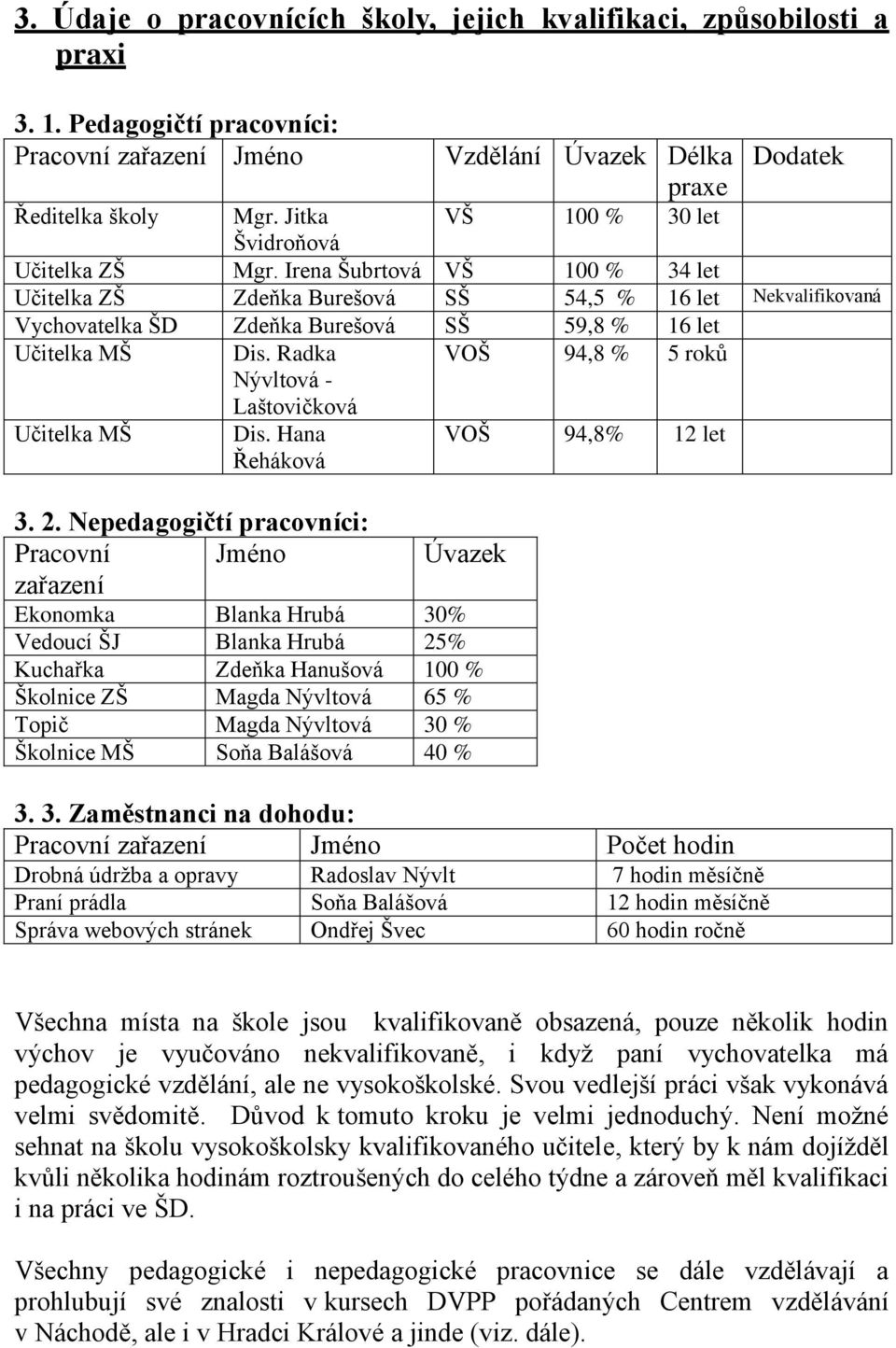 3. Údaje o pracovnících školy, jejich kvalifikaci, způsobilosti a praxi

3. 1. Pedagogičtí pracovníci:

| Pracovní zařazení | Jméno | Vzdělání | Úvazek | Délka praxe | Dodatek |
|---|---|---|---|---|---|
| Ředitelka školy | Mgr. Jitka Švidroňová | VŠ | 100 % | 30 let | |
| Učitelka ZŠ | Mgr. Irena Šubrtová | VŠ | 100 % | 34 let | |
| Učitelka ZŠ | Zdeňka Burešová | SŠ | 54,5 % | 16 let | Nekvalifikovaná |
| Vychovatelka ŠD | Zdeňka Burešová | SŠ | 59,8 % | 16 let | |
| Učitelka MŠ | Dis. Radka Nývltová - Laštovičková | VOŠ | 94,8 % | 5 roků | |
| Učitelka MŠ | Dis. Hana Řeháková | VOŠ | 94,8% | 12 let | |

3. 2. Nepedagogičtí pracovníci:

| Pracovní zařazení | Jméno | Úvazek |
|---|---|---|
| Ekonomka | Blanka Hrubá | 30% |
| Vedoucí ŠJ | Blanka Hrubá | 25% |
| Kuchařka | Zdeňka Hanušová | 100 % |
| Školnice ZŠ | Magda Nývltová | 65 % |
| Topič | Magda Nývltová | 30 % |
| Školnice MŠ | Soňa Balášová | 40 % |

3. 3. Zaměstnanci na dohodu:

| Pracovní zařazení | Jméno | Počet hodin |
|---|---|---|
| Drobná údržba a opravy | Radoslav Nývlt | 7 hodin měsíčně |
| Praní prádla | Soňa Balášová | 12 hodin měsíčně |
| Správa webových stránek | Ondřej Švec | 60 hodin ročně |

Všechna místa na škole jsou kvalifikovaně obsazená, pouze několik hodin výchov je vyučováno nekvalifikovaně, i když paní vychovatelka má pedagogické vzdělání, ale ne vysokoškolské. Svou vedlejší práci však vykonává velmi svědomitě. Důvod k tomuto kroku je velmi jednoduchý. Není možné sehnat na školu vysokoškolsky kvalifikovaného učitele, který by k nám dojížděl kvůli několika hodinám roztroušených do celého týdne a zároveň měl kvalifikaci i na práci ve ŠD.

Všechny pedagogické i nepedagogické pracovnice se dále vzdělávají a prohlubují své znalosti v kursech DVPP pořádaných Centrem vzdělávání v Náchodě, ale i v Hradci Králové a jinde (viz. dále).